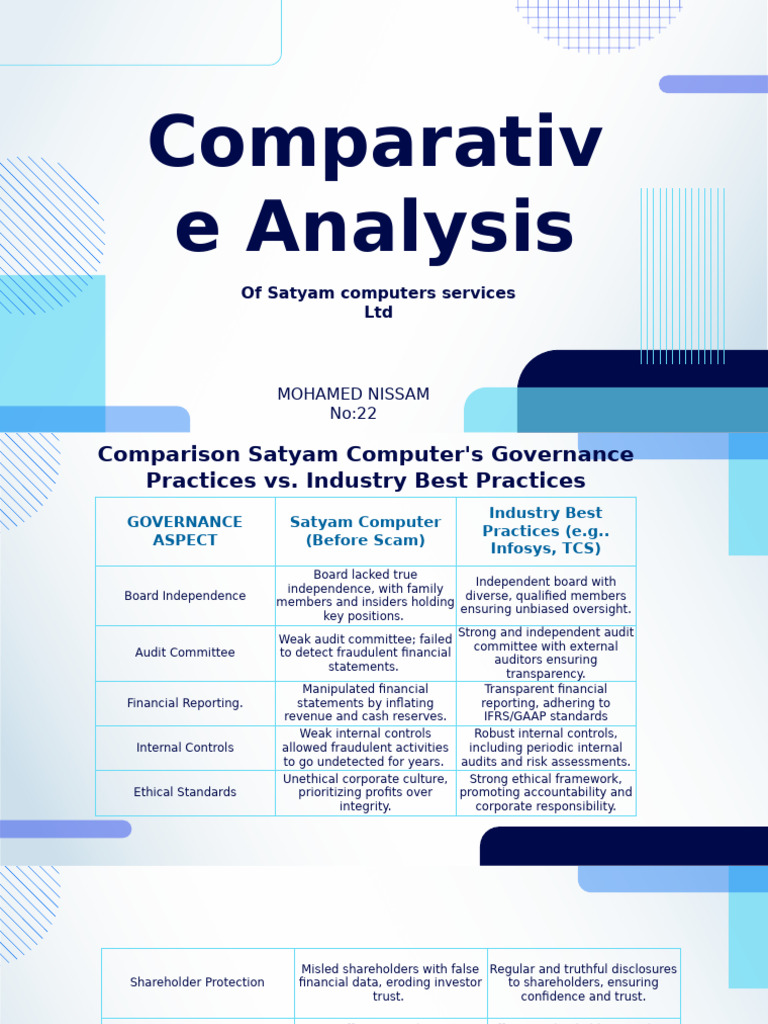 Comparative Analysis

Of Satyam computers services Ltd

MOHAMED NISSAM
No:22

Comparison Satyam Computer's Governance Practices vs. Industry Best Practices

| GOVERNANCE ASPECT | Satyam Computer (Before Scam) | Industry Best Practices (e.g.. Infosys, TCS) |
|---|---|---|
| Board Independence | Board lacked true independence, with family members and insiders holding key positions. | Independent board with diverse, qualified members ensuring unbiased oversight. |
| Audit Committee | Weak audit committee; failed to detect fraudulent financial statements. | Strong and independent audit committee with external auditors ensuring transparency. |
| Financial Reporting. | Manipulated financial statements by inflating revenue and cash reserves. | Transparent financial reporting, adhering to IFRS/GAAP standards |
| Internal Controls | Weak internal controls allowed fraudulent activities to go undetected for years. | Robust internal controls, including periodic internal audits and risk assessments. |
| Ethical Standards | Unethical corporate culture, prioritizing profits over integrity. | Strong ethical framework, promoting accountability and corporate responsibility. |

| Shareholder Protection | Misled shareholders with false financial data, eroding investor trust. | Regular and truthful disclosures to shareholders, ensuring confidence and trust. |
|---|---|---|